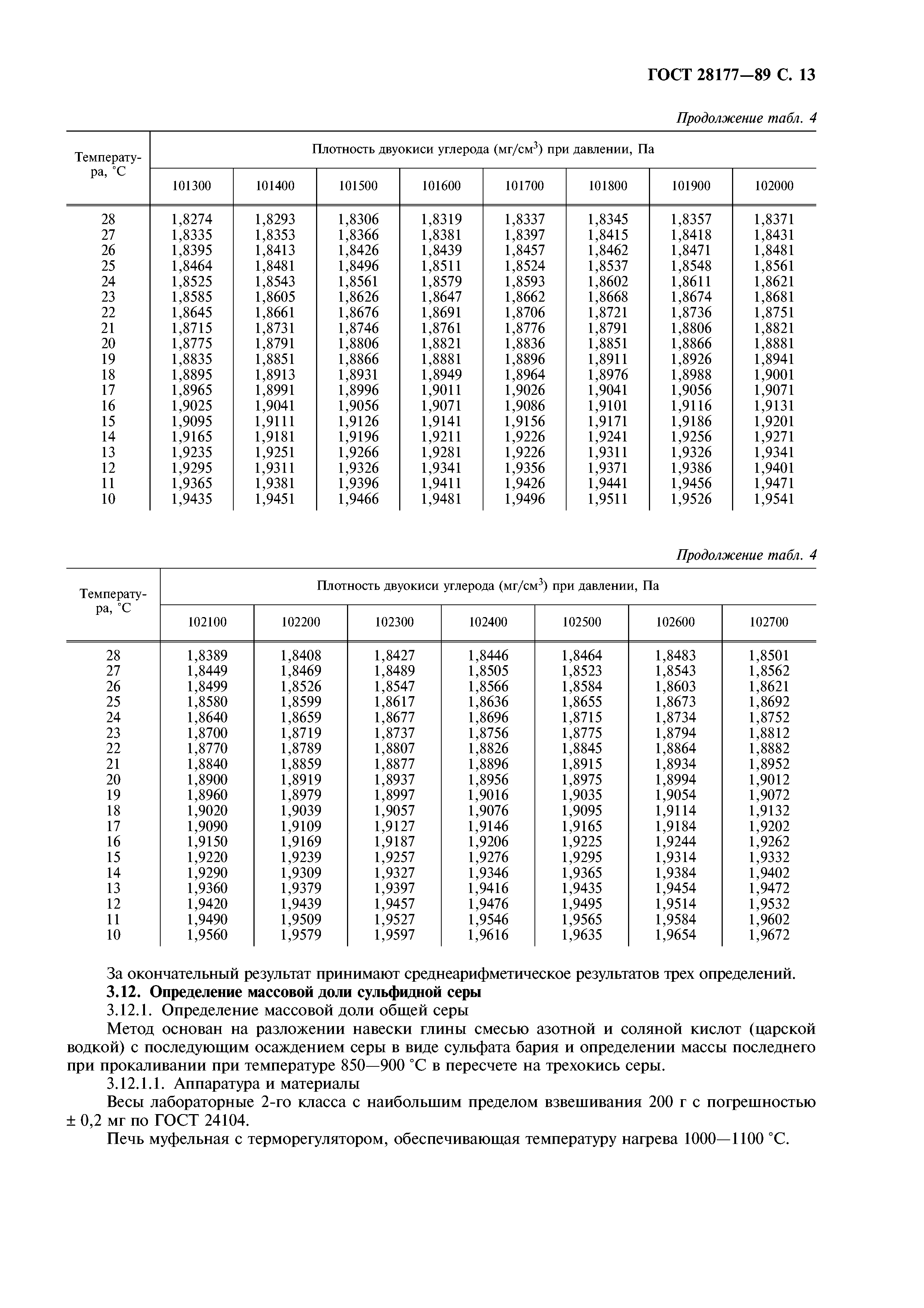 ГОСТ 28177—89 С. 13

Продолжение табл. 4

| Температура, °С | Плотность двуокиси углерода (мг/см$^3$) при давлении, Па | | | | | | | |
|---|---|---|---|---|---|---|---|---|
| | 101300 | 101400 | 101500 | 101600 | 101700 | 101800 | 101900 | 102000 |
| 28 | 1,8274 | 1,8293 | 1,8306 | 1,8319 | 1,8337 | 1,8345 | 1,8357 | 1,8371 |
| 27 | 1,8335 | 1,8353 | 1,8366 | 1,8381 | 1,8397 | 1,8415 | 1,8418 | 1,8431 |
| 26 | 1,8395 | 1,8413 | 1,8426 | 1,8439 | 1,8457 | 1,8462 | 1,8471 | 1,8481 |
| 25 | 1,8464 | 1,8481 | 1,8496 | 1,8511 | 1,8524 | 1,8537 | 1,8548 | 1,8561 |
| 24 | 1,8525 | 1,8543 | 1,8561 | 1,8579 | 1,8593 | 1,8602 | 1,8611 | 1,8621 |
| 23 | 1,8585 | 1,8605 | 1,8626 | 1,8647 | 1,8662 | 1,8668 | 1,8674 | 1,8681 |
| 22 | 1,8645 | 1,8661 | 1,8676 | 1,8691 | 1,8706 | 1,8721 | 1,8736 | 1,8751 |
| 21 | 1,8715 | 1,8731 | 1,8746 | 1,8761 | 1,8776 | 1,8791 | 1,8806 | 1,8821 |
| 20 | 1,8775 | 1,8791 | 1,8806 | 1,8821 | 1,8836 | 1,8851 | 1,8866 | 1,8881 |
| 19 | 1,8835 | 1,8851 | 1,8866 | 1,8881 | 1,8896 | 1,8911 | 1,8926 | 1,8941 |
| 18 | 1,8895 | 1,8913 | 1,8931 | 1,8949 | 1,8964 | 1,8976 | 1,8988 | 1,9001 |
| 17 | 1,8965 | 1,8991 | 1,8996 | 1,9011 | 1,9026 | 1,9041 | 1,9056 | 1,9071 |
| 16 | 1,9025 | 1,9041 | 1,9056 | 1,9071 | 1,9086 | 1,9101 | 1,9116 | 1,9131 |
| 15 | 1,9095 | 1,9111 | 1,9126 | 1,9141 | 1,9156 | 1,9171 | 1,9186 | 1,9201 |
| 14 | 1,9165 | 1,9181 | 1,9196 | 1,9211 | 1,9226 | 1,9241 | 1,9256 | 1,9271 |
| 13 | 1,9235 | 1,9251 | 1,9266 | 1,9281 | 1,9226 | 1,9311 | 1,9326 | 1,9341 |
| 12 | 1,9295 | 1,9311 | 1,9326 | 1,9341 | 1,9356 | 1,9371 | 1,9386 | 1,9401 |
| 11 | 1,9365 | 1,9381 | 1,9396 | 1,9411 | 1,9426 | 1,9441 | 1,9456 | 1,9471 |
| 10 | 1,9435 | 1,9451 | 1,9466 | 1,9481 | 1,9496 | 1,9511 | 1,9526 | 1,9541 |

Продолжение табл. 4

| Температура, °С | Плотность двуокиси углерода (мг/см$^3$) при давлении, Па | | | | | | |
|---|---|---|---|---|---|---|---|
| | 102100 | 102200 | 102300 | 102400 | 102500 | 102600 | 102700 |
| 28 | 1,8389 | 1,8408 | 1,8427 | 1,8446 | 1,8464 | 1,8483 | 1,8501 |
| 27 | 1,8449 | 1,8469 | 1,8489 | 1,8505 | 1,8523 | 1,8543 | 1,8562 |
| 26 | 1,8499 | 1,8526 | 1,8547 | 1,8566 | 1,8584 | 1,8603 | 1,8621 |
| 25 | 1,8580 | 1,8599 | 1,8617 | 1,8636 | 1,8655 | 1,8673 | 1,8692 |
| 24 | 1,8640 | 1,8659 | 1,8677 | 1,8696 | 1,8715 | 1,8734 | 1,8752 |
| 23 | 1,8700 | 1,8719 | 1,8737 | 1,8756 | 1,8775 | 1,8794 | 1,8812 |
| 22 | 1,8770 | 1,8789 | 1,8807 | 1,8826 | 1,8845 | 1,8864 | 1,8882 |
| 21 | 1,8840 | 1,8859 | 1,8877 | 1,8896 | 1,8915 | 1,8934 | 1,8952 |
| 20 | 1,8900 | 1,8919 | 1,8937 | 1,8956 | 1,8975 | 1,8994 | 1,9012 |
| 19 | 1,8960 | 1,8979 | 1,8997 | 1,9016 | 1,9035 | 1,9054 | 1,9072 |
| 18 | 1,9020 | 1,9039 | 1,9057 | 1,9076 | 1,9095 | 1,9114 | 1,9132 |
| 17 | 1,9090 | 1,9109 | 1,9127 | 1,9146 | 1,9165 | 1,9184 | 1,9202 |
| 16 | 1,9150 | 1,9169 | 1,9187 | 1,9206 | 1,9225 | 1,9244 | 1,9262 |
| 15 | 1,9220 | 1,9239 | 1,9257 | 1,9276 | 1,9295 | 1,9314 | 1,9332 |
| 14 | 1,9290 | 1,9309 | 1,9327 | 1,9346 | 1,9365 | 1,9384 | 1,9402 |
| 13 | 1,9360 | 1,9379 | 1,9397 | 1,9416 | 1,9435 | 1,9454 | 1,9472 |
| 12 | 1,9420 | 1,9439 | 1,9457 | 1,9476 | 1,9495 | 1,9514 | 1,9532 |
| 11 | 1,9490 | 1,9509 | 1,9527 | 1,9546 | 1,9565 | 1,9584 | 1,9602 |
| 10 | 1,9560 | 1,9579 | 1,9597 | 1,9616 | 1,9635 | 1,9654 | 1,9672 |

За окончательный результат принимают среднеарифметическое результатов трех определений.

3.12. Определение массовой доли сульфидной серы

3.12.1. Определение массовой доли общей серы

Метод основан на разложении навески глины смесью азотной и соляной кислот (царской водкой) с последующим осаждением серы в виде сульфата бария и определении массы последнего при прокаливании при температуре 850—900 °С в пересчете на трехокись серы.

3.12.1.1. Аппаратура и материалы

Весы лабораторные 2-го класса с наибольшим пределом взвешивания 200 г с погрешностью ± 0,2 мг по ГОСТ 24104.

Печь муфельная с терморегулятором, обеспечивающая температуру нагрева 1000—1100 °С.